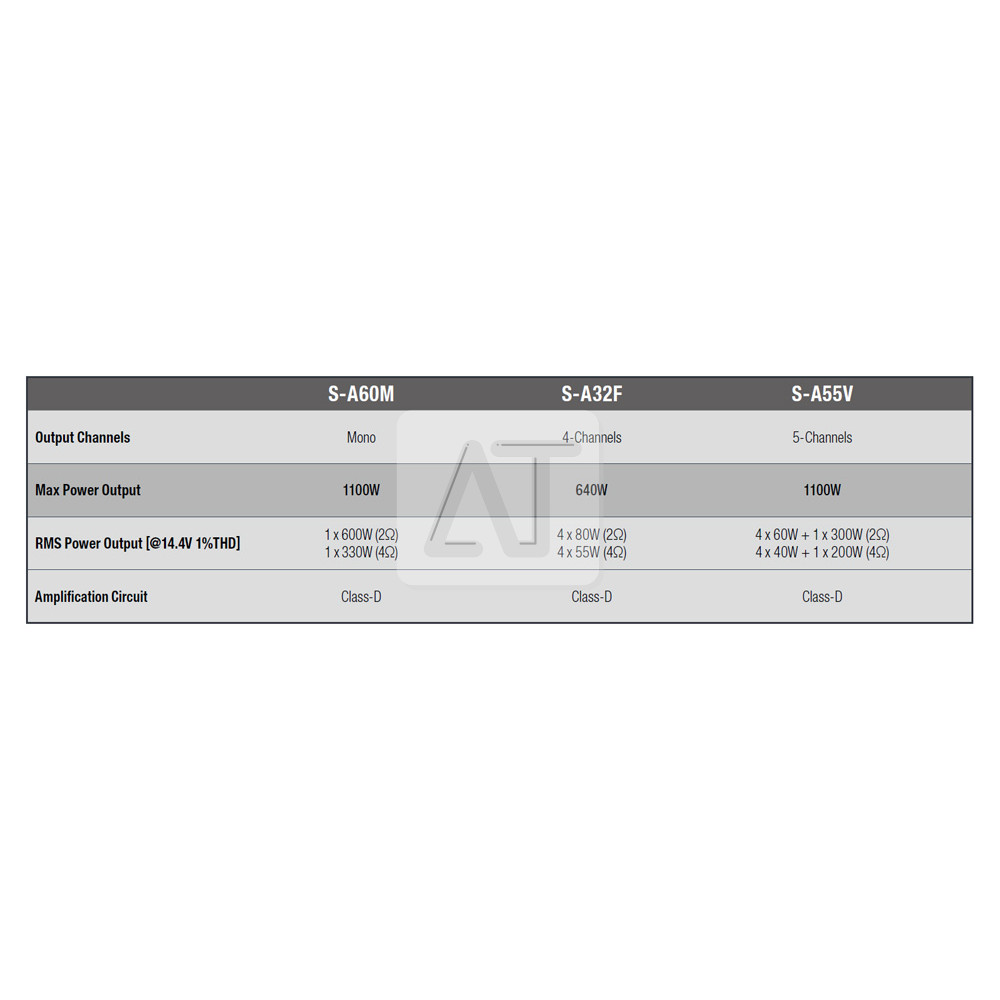 | | S-A60M | S-A32F | S-A55V |
|---|---|---|---|
| Output Channels | Mono | 4-Channels | 5-Channels |
| Max Power Output | 1100W | 640W | 1100W |
| RMS Power Output [@14.4V 1%THD] | 1 x 600W (2Ω) 1 x 330W (4Ω) | 4 x 80W (2Ω) 4 x 55W (4Ω) | 4 x 60W + 1 x 300W (2Ω) 4 x 40W + 1 x 200W (4Ω) |
| Amplification Circuit | Class-D | Class-D | Class-D |

AT